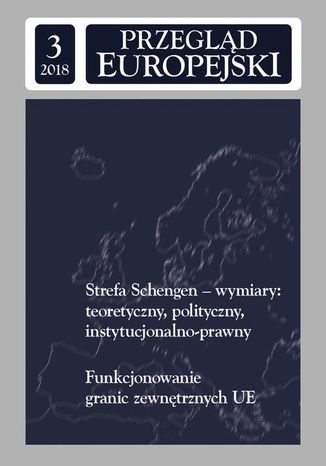 3
2018

PRZEGLĄD
EUROPEJSKI

Strefa Schengen – wymiary: teoretyczny, polityczny, instytucjonalno-prawny

Funkcjonowanie granic zewnętrznych UE